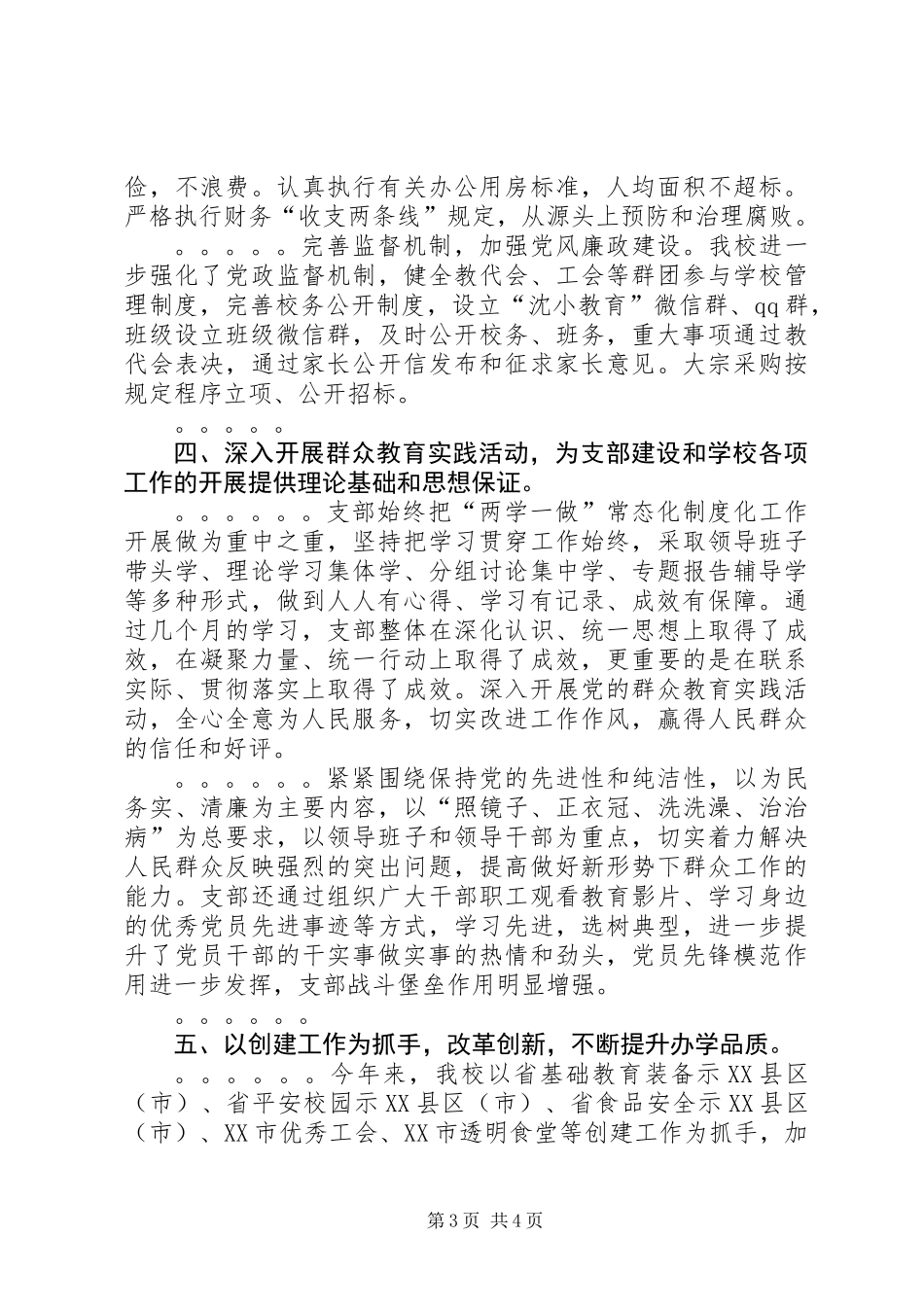 俭，不浪费。认真执行有关办公用房标准，人均面积不超标。严格执行财务“收支两条线”规定，从源头上预防和治理腐败。

。。。。。完善监督机制，加强党风廉政建设。我校进一步强化了党政监督机制，健全教代会、工会等群团参与学校管理制度，完善校务公开制度，设立“沈小教育”微信群、qq群，班级设立班级微信群，及时公开校务、班务，重大事项通过教代会表决，通过家长公开信发布和征求家长意见。大宗采购按规定程序立项、公开招标。

。。。。。

四、深入开展群众教育实践活动，为支部建设和学校各项工作的开展提供理论基础和思想保证。

。。。。。。支部始终把“两学一做”常态化制度化工作开展做为重中之重，坚持把学习贯穿工作始终，采取领导班子带头学、理论学习集体学、分组讨论集中学、专题报告辅导学等多种形式，做到人人有心得、学习有记录、成效有保障。通过几个月的学习，支部整体在深化认识、统一思想上取得了成效，在凝聚力量、统一行动上取得了成效，更重要的是在联系实际、贯彻落实上取得了成效。深入开展党的群众教育实践活动，全心全意为人民服务，切实改进工作作风，赢得人民群众的信任和好评。

。。。。。。紧紧围绕保持党的先进性和纯洁性，以为民务实、清廉为主要内容，以“照镜子、正衣冠、洗洗澡、治治病”为总要求，以领导班子和领导干部为重点，切实着力解决人民群众反映强烈的突出问题，提高做好新形势下群众工作的能力。支部还通过组织广大干部职工观看教育影片、学习身边的优秀党员先进事迹等方式，学习先进，选树典型，进一步提升了党员干部的干实事做实事的热情和劲头，党员先锋模范作用进一步发挥，支部战斗堡垒作用明显增强。

。。。。。。

五、以创建工作为抓手，改革创新，不断提升办学品质。

。。。。。。今年来，我校以省基础教育装备示XX县区（市）、省平安校园示XX县区（市）、省食品安全示XX县区（市）、XX市优秀工会、XX市透明食堂等创建工作为抓手，加

第3页 共4页